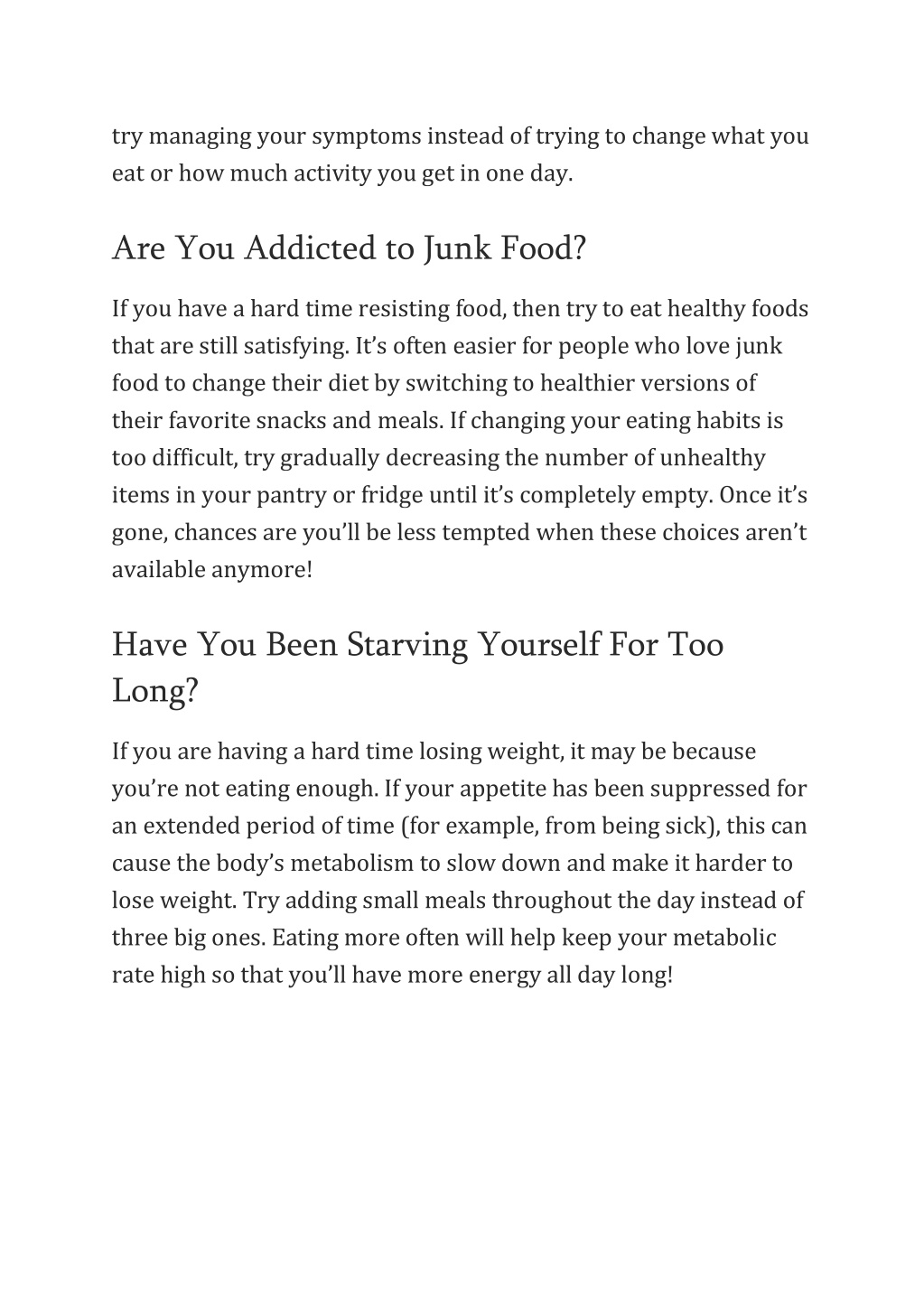 try managing your symptoms instead of trying to change what you eat or how much activity you get in one day.

Are You Addicted to Junk Food?

If you have a hard time resisting food, then try to eat healthy foods that are still satisfying. It’s often easier for people who love junk food to change their diet by switching to healthier versions of their favorite snacks and meals. If changing your eating habits is too difficult, try gradually decreasing the number of unhealthy items in your pantry or fridge until it’s completely empty. Once it’s gone, chances are you’ll be less tempted when these choices aren’t available anymore!

Have You Been Starving Yourself For Too Long?

If you are having a hard time losing weight, it may be because you’re not eating enough. If your appetite has been suppressed for an extended period of time (for example, from being sick), this can cause the body’s metabolism to slow down and make it harder to lose weight. Try adding small meals throughout the day instead of three big ones. Eating more often will help keep your metabolic rate high so that you’ll have more energy all day long!